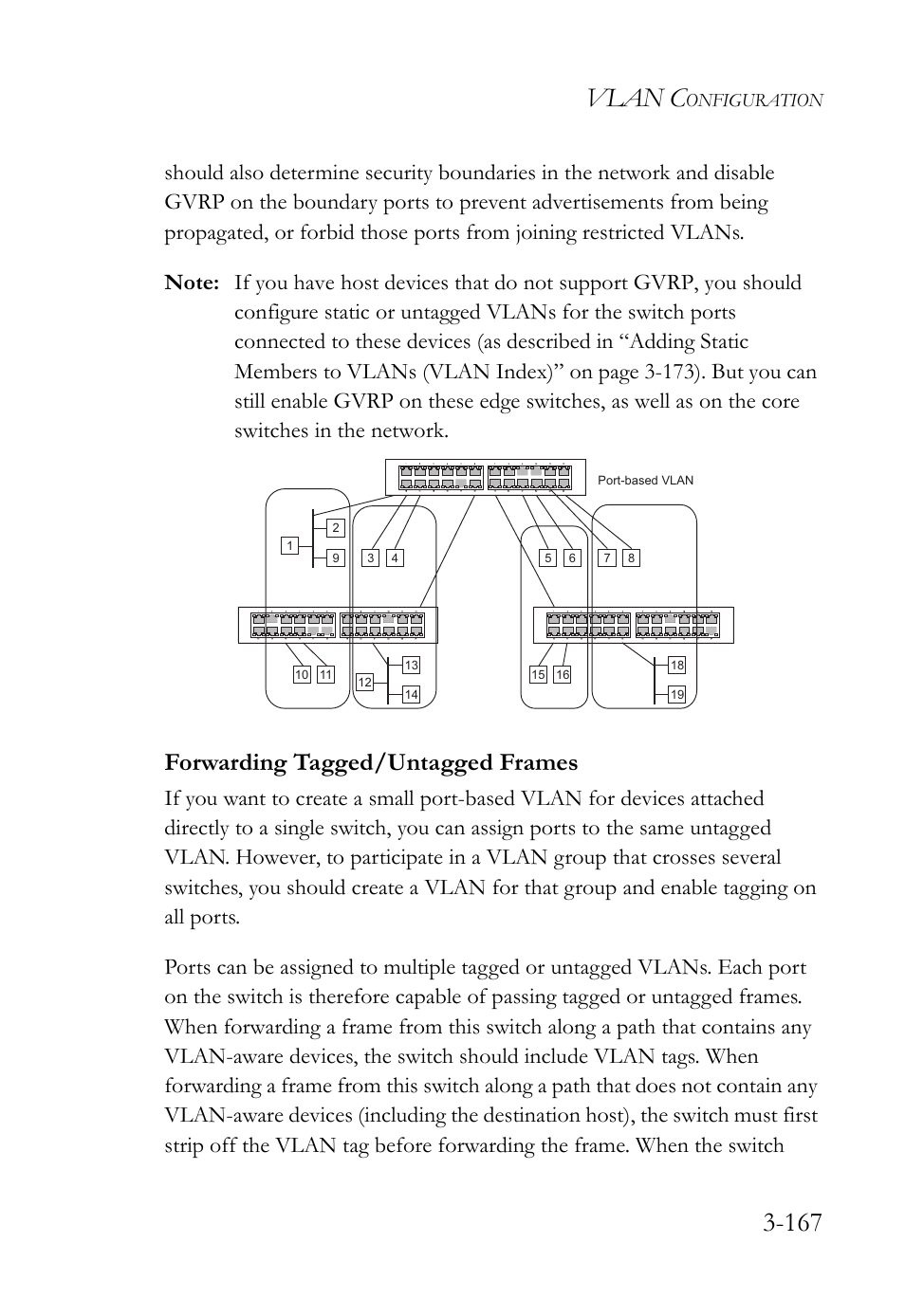 VLAN CONFIGURATION

should also determine security boundaries in the network and disable GVRP on the boundary ports to prevent advertisements from being propagated, or forbid those ports from joining restricted VLANs.

Note: If you have host devices that do not support GVRP, you should configure static or untagged VLANs for the switch ports connected to these devices (as described in “Adding Static Members to VLANs (VLAN Index)” on page 3-173). But you can still enable GVRP on these edge switches, as well as on the core switches in the network.

Port-based VLAN

1 2 9 3 4 5 6 7 8

10 11 12 13 14 15 16 18 19

Forwarding Tagged/Untagged Frames

If you want to create a small port-based VLAN for devices attached directly to a single switch, you can assign ports to the same untagged VLAN. However, to participate in a VLAN group that crosses several switches, you should create a VLAN for that group and enable tagging on all ports.

Ports can be assigned to multiple tagged or untagged VLANs. Each port on the switch is therefore capable of passing tagged or untagged frames. When forwarding a frame from this switch along a path that contains any VLAN-aware devices, the switch should include VLAN tags. When forwarding a frame from this switch along a path that does not contain any VLAN-aware devices (including the destination host), the switch must first strip off the VLAN tag before forwarding the frame. When the switch

3-167